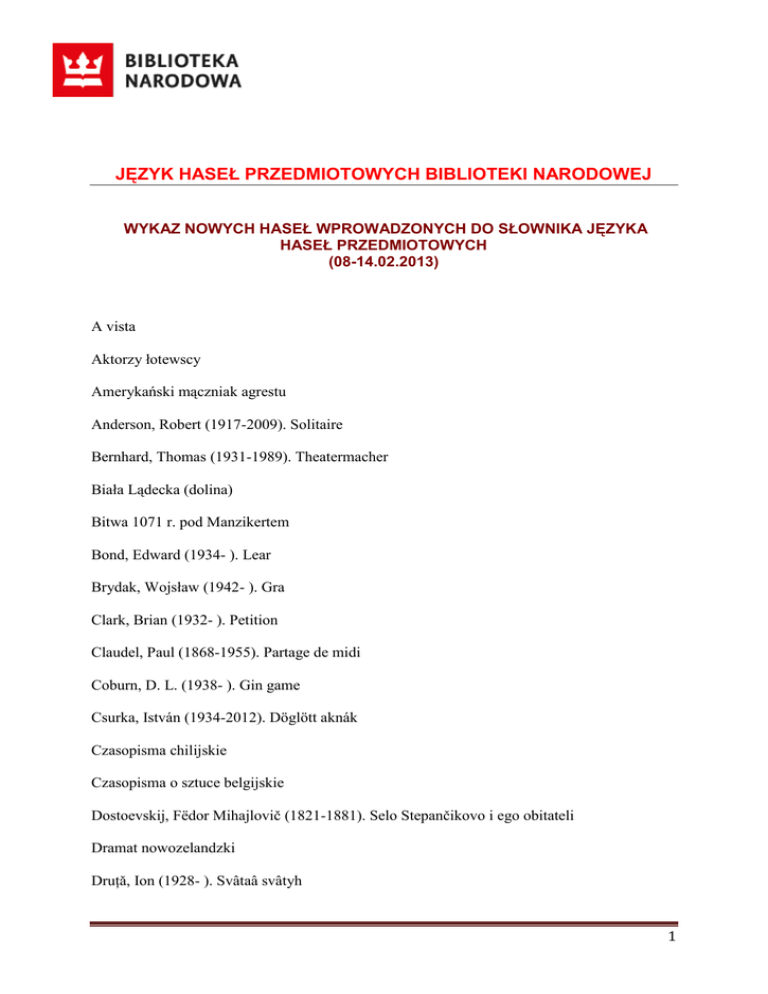 BIBLIOTEKA NARODOWA

JĘZYK HASEŁ PRZEDMIOTOWYCH BIBLIOTEKI NARODOWEJ

WYKAZ NOWYCH HASEŁ WPROWADZONYCH DO SŁOWNIKA JĘZYKA HASEŁ PRZEDMIOTOWYCH
(08-14.02.2013)

A vista

Aktorzy łotewscy

Amerykański mączniak agrestu

Anderson, Robert (1917-2009). Solitaire

Bernhard, Thomas (1931-1989). Theatermacher

Biała Lądecka (dolina)

Bitwa 1071 r. pod Manzikertem

Bond, Edward (1934- ). Lear

Brydak, Wojsław (1942- ). Gra

Clark, Brian (1932- ). Petition

Claudel, Paul (1868-1955). Partage de midi

Coburn, D. L. (1938- ). Gin game

Csurka, István (1934-2012). Döglött aknák

Czasopisma chilijskie

Czasopisma o sztuce belgijskie

Dostoevskij, Fëdor Mihajlovič (1821-1881). Selo Stepančikovo i ego obitateli

Dramat nowozelandzki

Druță, Ion (1928- ). Svâtaâ svâtyh

1